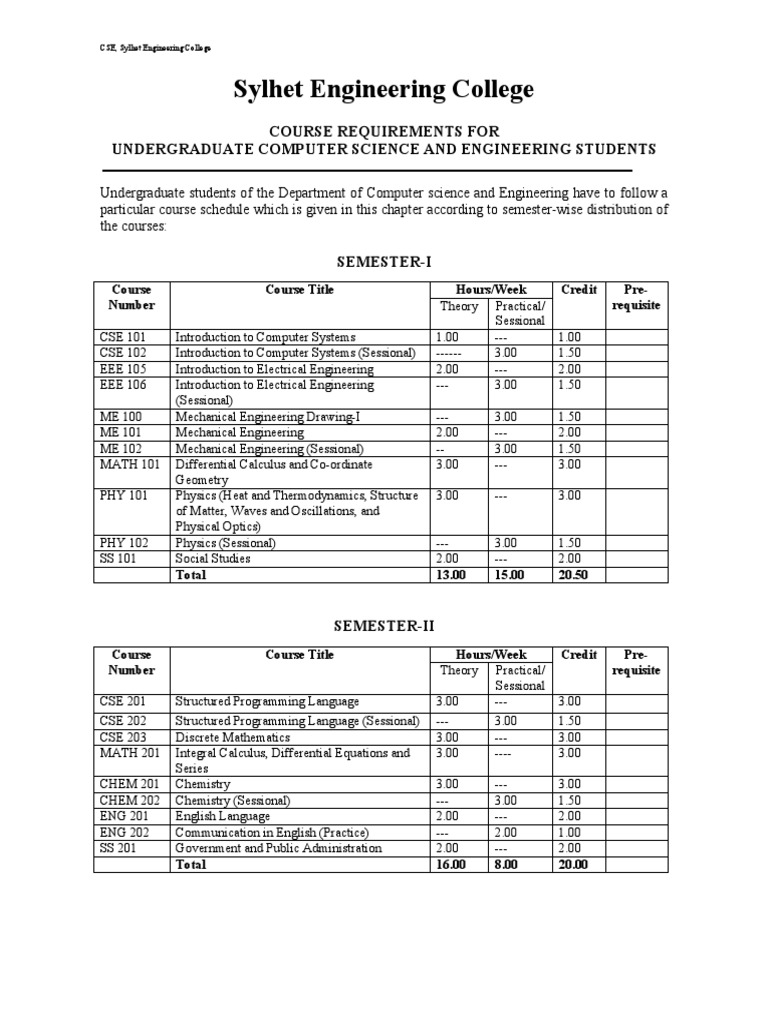 CSE, Sylhet Engineering College

Sylhet Engineering College

COURSE REQUIREMENTS FOR
UNDERGRADUATE COMPUTER SCIENCE AND ENGINEERING STUDENTS

Undergraduate students of the Department of Computer science and Engineering have to follow a particular course schedule which is given in this chapter according to semester-wise distribution of the courses:

SEMESTER-I

| Course Number | Course Title | Hours/Week Theory | Hours/Week Practical/ Sessional | Credit | Pre-requisite |
|---|---|---|---|---|---|
| CSE 101 | Introduction to Computer Systems | 1.00 | --- | 1.00 | |
| CSE 102 | Introduction to Computer Systems (Sessional) | ------ | 3.00 | 1.50 | |
| EEE 105 | Introduction to Electrical Engineering | 2.00 | --- | 2.00 | |
| EEE 106 | Introduction to Electrical Engineering (Sessional) | --- | 3.00 | 1.50 | |
| ME 100 | Mechanical Engineering Drawing-I | --- | 3.00 | 1.50 | |
| ME 101 | Mechanical Engineering | 2.00 | --- | 2.00 | |
| ME 102 | Mechanical Engineering (Sessional) | -- | 3.00 | 1.50 | |
| MATH 101 | Differential Calculus and Co-ordinate Geometry | 3.00 | --- | 3.00 | |
| PHY 101 | Physics (Heat and Thermodynamics, Structure of Matter, Waves and Oscillations, and Physical Optics) | 3.00 | --- | 3.00 | |
| PHY 102 | Physics (Sessional) | --- | 3.00 | 1.50 | |
| SS 101 | Social Studies | 2.00 | --- | 2.00 | |
| | Total | 13.00 | 15.00 | 20.50 | |

SEMESTER-II

| Course Number | Course Title | Hours/Week Theory | Hours/Week Practical/ Sessional | Credit | Pre-requisite |
|---|---|---|---|---|---|
| CSE 201 | Structured Programming Language | 3.00 | --- | 3.00 | |
| CSE 202 | Structured Programming Language (Sessional) | --- | 3.00 | 1.50 | |
| CSE 203 | Discrete Mathematics | 3.00 | --- | 3.00 | |
| MATH 201 | Integral Calculus, Differential Equations and Series | 3.00 | ---- | 3.00 | |
| CHEM 201 | Chemistry | 3.00 | --- | 3.00 | |
| CHEM 202 | Chemistry (Sessional) | --- | 3.00 | 1.50 | |
| ENG 201 | English Language | 2.00 | --- | 2.00 | |
| ENG 202 | Communication in English (Practice) | --- | 2.00 | 1.00 | |
| SS 201 | Government and Public Administration | 2.00 | --- | 2.00 | |
| | Total | 16.00 | 8.00 | 20.00 | |